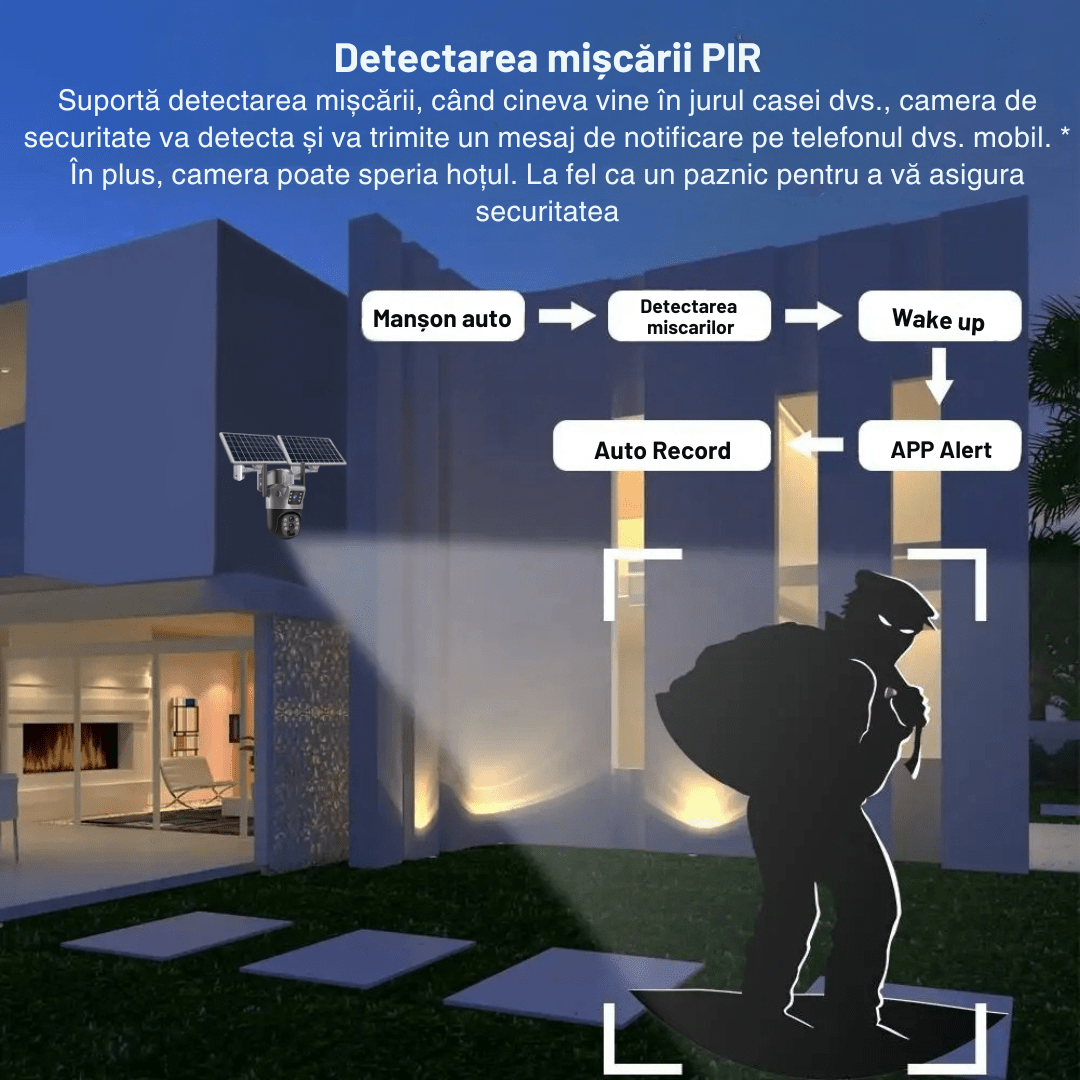 Detectarea mișcării PIR

Suportă detectarea mișcării, când cineva vine în jurul casei dvs., camera de securitate va detecta și va trimite un mesaj de notificare pe telefonul dvs. mobil. * În plus, camera poate speria hoțul. La fel ca un paznic pentru a vă asigura securitatea

Manșon auto

Detectarea miscarilor

Wake up

APP Alert

Auto Record